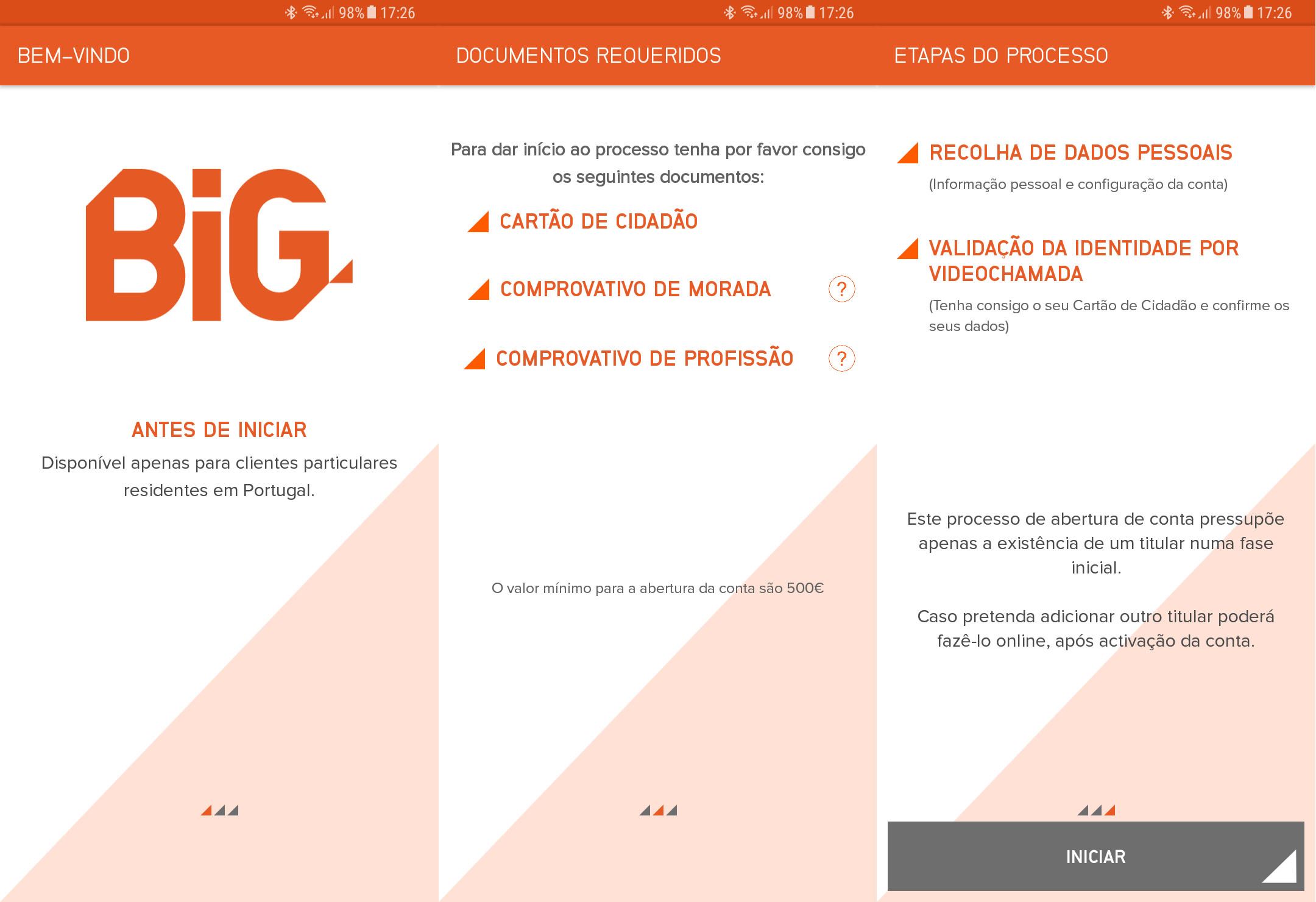 98% 17:26

BEM-VINDO

BiG

ANTES DE INICIAR

Disponível apenas para clientes particulares residentes em Portugal.

98% 17:26

DOCUMENTOS REQUERIDOS

Para dar início ao processo tenha por favor consigo os seguintes documentos:

CARTÃO DE CIDADÃO

COMPROVATIVO DE MORADA ?

COMPROVATIVO DE PROFISSÃO ?

O valor mínimo para a abertura da conta são 500€

98% 17:26

ETAPAS DO PROCESSO

RECOLHA DE DADOS PESSOAIS

(Informação pessoal e configuração da conta)

VALIDAÇÃO DA IDENTIDADE POR VIDEOCHAMADA

(Tenha consigo o seu Cartão de Cidadão e confirme os seus dados)

Este processo de abertura de conta pressupõe apenas a existência de um titular numa fase inicial.

Caso pretenda adicionar outro titular poderá fazê-lo online, após activação da conta.

INICIAR